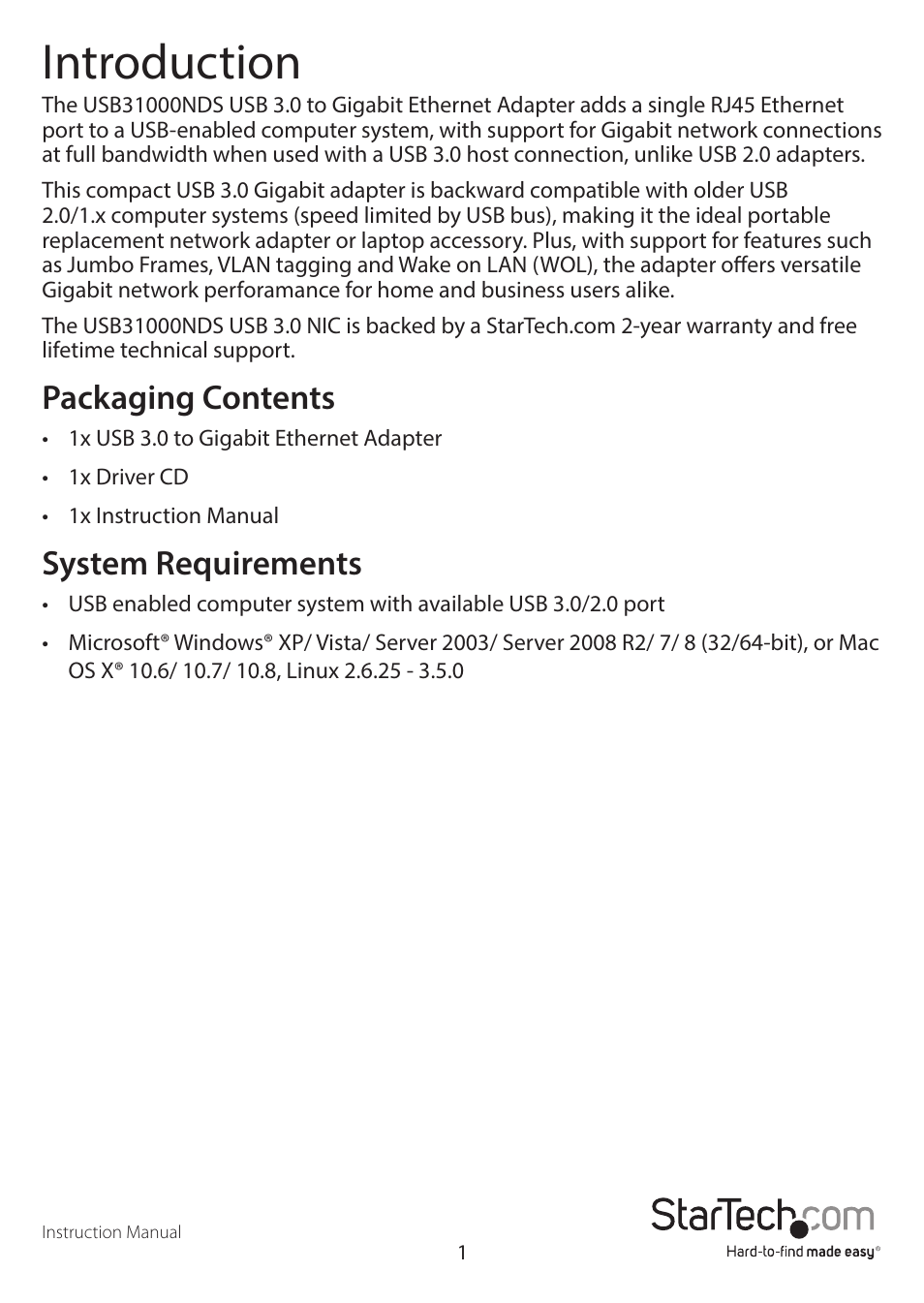 Introduction

The USB31000NDS USB 3.0 to Gigabit Ethernet Adapter adds a single RJ45 Ethernet port to a USB-enabled computer system, with support for Gigabit network connections at full bandwidth when used with a USB 3.0 host connection, unlike USB 2.0 adapters.

This compact USB 3.0 Gigabit adapter is backward compatible with older USB 2.0/1.x computer systems (speed limited by USB bus), making it the ideal portable replacement network adapter or laptop accessory. Plus, with support for features such as Jumbo Frames, VLAN tagging and Wake on LAN (WOL), the adapter offers versatile Gigabit network perforamance for home and business users alike.

The USB31000NDS USB 3.0 NIC is backed by a StarTech.com 2-year warranty and free lifetime technical support.

Packaging Contents

• 1x USB 3.0 to Gigabit Ethernet Adapter
• 1x Driver CD
• 1x Instruction Manual

System Requirements

• USB enabled computer system with available USB 3.0/2.0 port
• Microsoft® Windows® XP/ Vista/ Server 2003/ Server 2008 R2/ 7/ 8 (32/64-bit), or Mac OS X® 10.6/ 10.7/ 10.8, Linux 2.6.25 - 3.5.0

Instruction Manual

1

StarTech.com
Hard-to-find made easy®